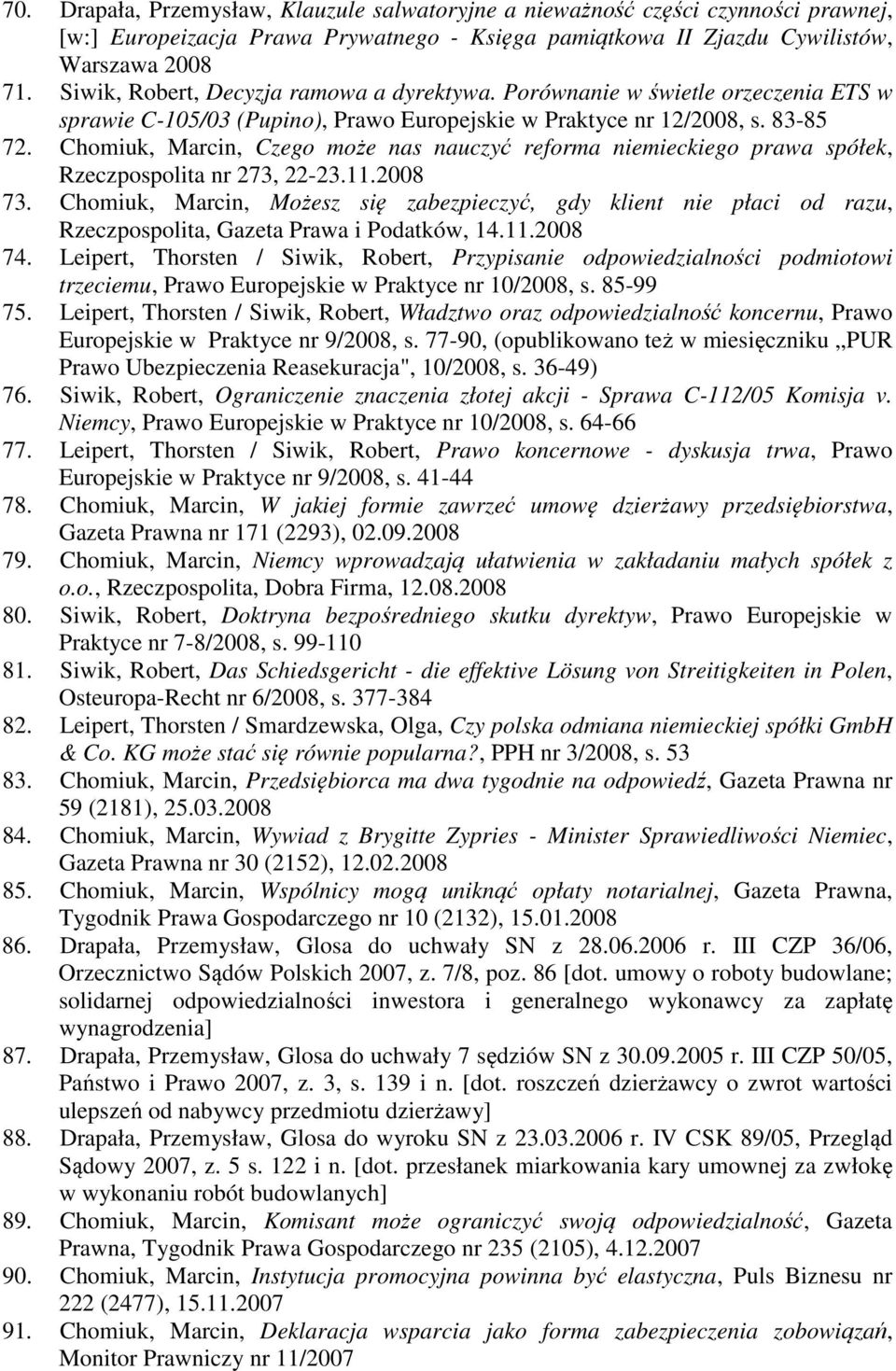 70. Drapała, Przemysław, Klauzule salwatoryjne a nieważność części czynności prawnej, [w:] Europeizacja Prawa Prywatnego - Księga pamiątkowa II Zjazdu Cywilistów, Warszawa 2008

71. Siwik, Robert, Decyzja ramowa a dyrektywa. Porównanie w świetle orzeczenia ETS w sprawie C-105/03 (Pupino), Prawo Europejskie w Praktyce nr 12/2008, s. 83-85

72. Chomiuk, Marcin, Czego może nas nauczyć reforma niemieckiego prawa spółek, Rzeczpospolita nr 273, 22-23.11.2008

73. Chomiuk, Marcin, Możesz się zabezpieczyć, gdy klient nie płaci od razu, Rzeczpospolita, Gazeta Prawa i Podatków, 14.11.2008

74. Leipert, Thorsten / Siwik, Robert, Przypisanie odpowiedzialności podmiotowi trzeciemu, Prawo Europejskie w Praktyce nr 10/2008, s. 85-99

75. Leipert, Thorsten / Siwik, Robert, Władztwo oraz odpowiedzialność koncernu, Prawo Europejskie w Praktyce nr 9/2008, s. 77-90, (opublikowano też w miesięczniku „PUR Prawo Ubezpieczenia Reasekuracja", 10/2008, s. 36-49)

76. Siwik, Robert, Ograniczenie znaczenia złotej akcji - Sprawa C-112/05 Komisja v. Niemcy, Prawo Europejskie w Praktyce nr 10/2008, s. 64-66

77. Leipert, Thorsten / Siwik, Robert, Prawo koncernowe - dyskusja trwa, Prawo Europejskie w Praktyce nr 9/2008, s. 41-44

78. Chomiuk, Marcin, W jakiej formie zawrzeć umowę dzierżawy przedsiębiorstwa, Gazeta Prawna nr 171 (2293), 02.09.2008

79. Chomiuk, Marcin, Niemcy wprowadzają ułatwienia w zakładaniu małych spółek z o.o., Rzeczpospolita, Dobra Firma, 12.08.2008

80. Siwik, Robert, Doktryna bezpośredniego skutku dyrektyw, Prawo Europejskie w Praktyce nr 7-8/2008, s. 99-110

81. Siwik, Robert, Das Schiedsgericht - die effektive Lösung von Streitigkeiten in Polen, Osteuropa-Recht nr 6/2008, s. 377-384

82. Leipert, Thorsten / Smardzewska, Olga, Czy polska odmiana niemieckiej spółki GmbH & Co. KG może stać się równie popularna?, PPH nr 3/2008, s. 53

83. Chomiuk, Marcin, Przedsiębiorca ma dwa tygodnie na odpowiedź, Gazeta Prawna nr 59 (2181), 25.03.2008

84. Chomiuk, Marcin, Wywiad z Brygitte Zypries - Minister Sprawiedliwości Niemiec, Gazeta Prawna nr 30 (2152), 12.02.2008

85. Chomiuk, Marcin, Wspólnicy mogą uniknąć opłaty notarialnej, Gazeta Prawna, Tygodnik Prawa Gospodarczego nr 10 (2132), 15.01.2008

86. Drapała, Przemysław, Glosa do uchwały SN z 28.06.2006 r. III CZP 36/06, Orzecznictwo Sądów Polskich 2007, z. 7/8, poz. 86 [dot. umowy o roboty budowlane; solidarnej odpowiedzialności inwestora i generalnego wykonawcy za zapłatę wynagrodzenia]

87. Drapała, Przemysław, Glosa do uchwały 7 sędziów SN z 30.09.2005 r. III CZP 50/05, Państwo i Prawo 2007, z. 3, s. 139 i n. [dot. roszczeń dzierżawcy o zwrot wartości ulepszeń od nabywcy przedmiotu dzierżawy]

88. Drapała, Przemysław, Glosa do wyroku SN z 23.03.2006 r. IV CSK 89/05, Przegląd Sądowy 2007, z. 5 s. 122 i n. [dot. przesłanek miarkowania kary umownej za zwłokę w wykonaniu robót budowlanych]

89. Chomiuk, Marcin, Komisant może ograniczyć swoją odpowiedzialność, Gazeta Prawna, Tygodnik Prawa Gospodarczego nr 235 (2105), 4.12.2007

90. Chomiuk, Marcin, Instytucja promocyjna powinna być elastyczna, Puls Biznesu nr 222 (2477), 15.11.2007

91. Chomiuk, Marcin, Deklaracja wsparcia jako forma zabezpieczenia zobowiązań, Monitor Prawniczy nr 11/2007